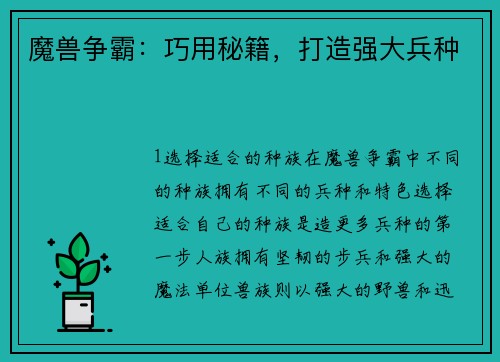 魔兽争霸：巧用秘籍，打造强大兵种

1选择适合的种族在魔兽争霸中不同的种族拥有不同的兵种和特色选择适合自己的种族是造更多兵种的第一步人族拥有坚韧的步兵和强大的魔法单位兽族则以强大的野兽和迅